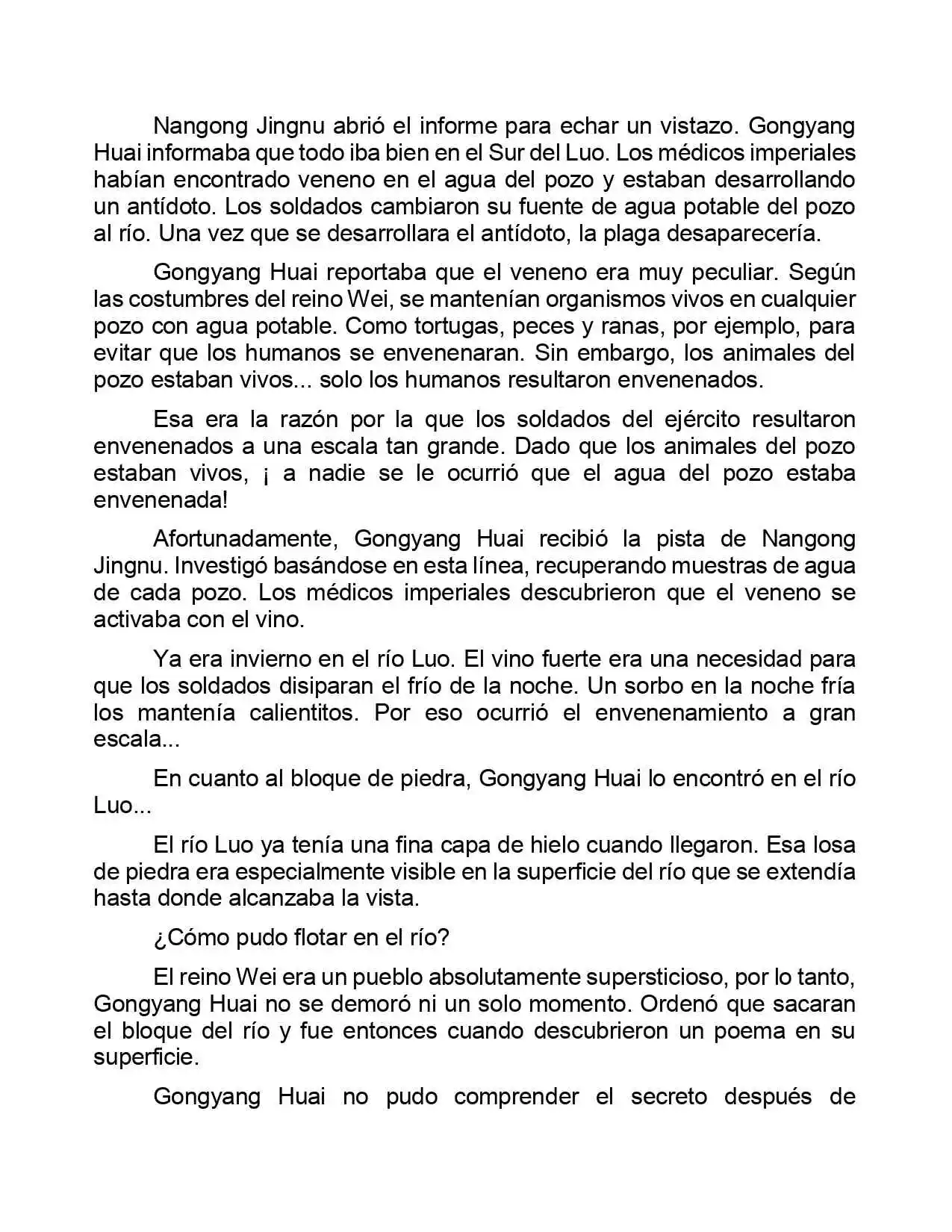 Nangong Jingnu abrió el informe para echar un vistazo. Gongyang Huai informaba que todo iba bien en el Sur del Luo. Los médicos imperiales habían encontrado veneno en el agua del pozo y estaban desarrollando un antídoto. Los soldados cambiaron su fuente de agua potable del pozo al río. Una vez que se desarrollara el antídoto, la plaga desaparecería.

Gongyang Huai reportaba que el veneno era muy peculiar. Según las costumbres del reino Wei, se mantenían organismos vivos en cualquier pozo con agua potable. Como tortugas, peces y ranas, por ejemplo, para evitar que los humanos se envenenaran. Sin embargo, los animales del pozo estaban vivos... solo los humanos resultaron envenenados.

Esa era la razón por la que los soldados del ejército resultaron envenenados a una escala tan grande. Dado que los animales del pozo estaban vivos, ¡ a nadie se le ocurrió que el agua del pozo estaba envenenada!

Afortunadamente, Gongyang Huai recibió la pista de Nangong Jingnu. Investigó basándose en esta línea, recuperando muestras de agua de cada pozo. Los médicos imperiales descubrieron que el veneno se activaba con el vino.

Ya era invierno en el río Luo. El vino fuerte era una necesidad para que los soldados disiparan el frío de la noche. Un sorbo en la noche fría los mantenía calientitos. Por eso ocurrió el envenenamiento a gran escala...

En cuanto al bloque de piedra, Gongyang Huai lo encontró en el río Luo...

El río Luo ya tenía una fina capa de hielo cuando llegaron. Esa losa de piedra era especialmente visible en la superficie del río que se extendía hasta donde alcanzaba la vista.

¿Cómo pudo flotar en el río?

El reino Wei era un pueblo absolutamente supersticioso, por lo tanto, Gongyang Huai no se demoró ni un solo momento. Ordenó que sacaran el bloque del río y fue entonces cuando descubrieron un poema en su superficie.

Gongyang Huai no pudo comprender el secreto después de